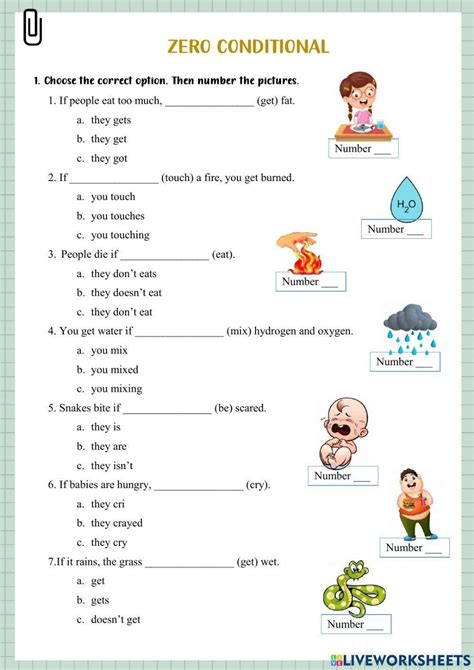 ZERO CONDITIONAL

1. Choose the correct option. Then number the pictures.

1. If people eat too much, ________________ (get) fat.
a. they gets
b. they get
c. they got

2. If ________________ (touch) a fire, you get burned.
a. you touch
b. you touches
c. you touching

3. People die if ________________ (eat).
a. they don't eats
b. they doesn't eat
c. they don't eat

4. You get water if ________________ (mix) hydrogen and oxygen.
a. you mix
b. you mixed
c. you mixing

5. Snakes bite if ________________ (be) scared.
a. they is
b. they are
c. they isn't

6. If babies are hungry, ________________ (cry).
a. they cri
b. they crayed
c. they cry

7.If it rains, the grass ________________ (get) wet.
a. get
b. gets
c. doesn't get

Number ___

$H_2O$

Number ___

Number ___

Number ___

Number ___

Number ___

Number ___

LIVEWORKSHEETS